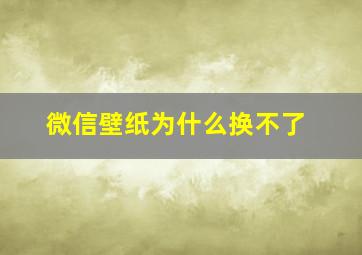 微信壁纸为什么换不了